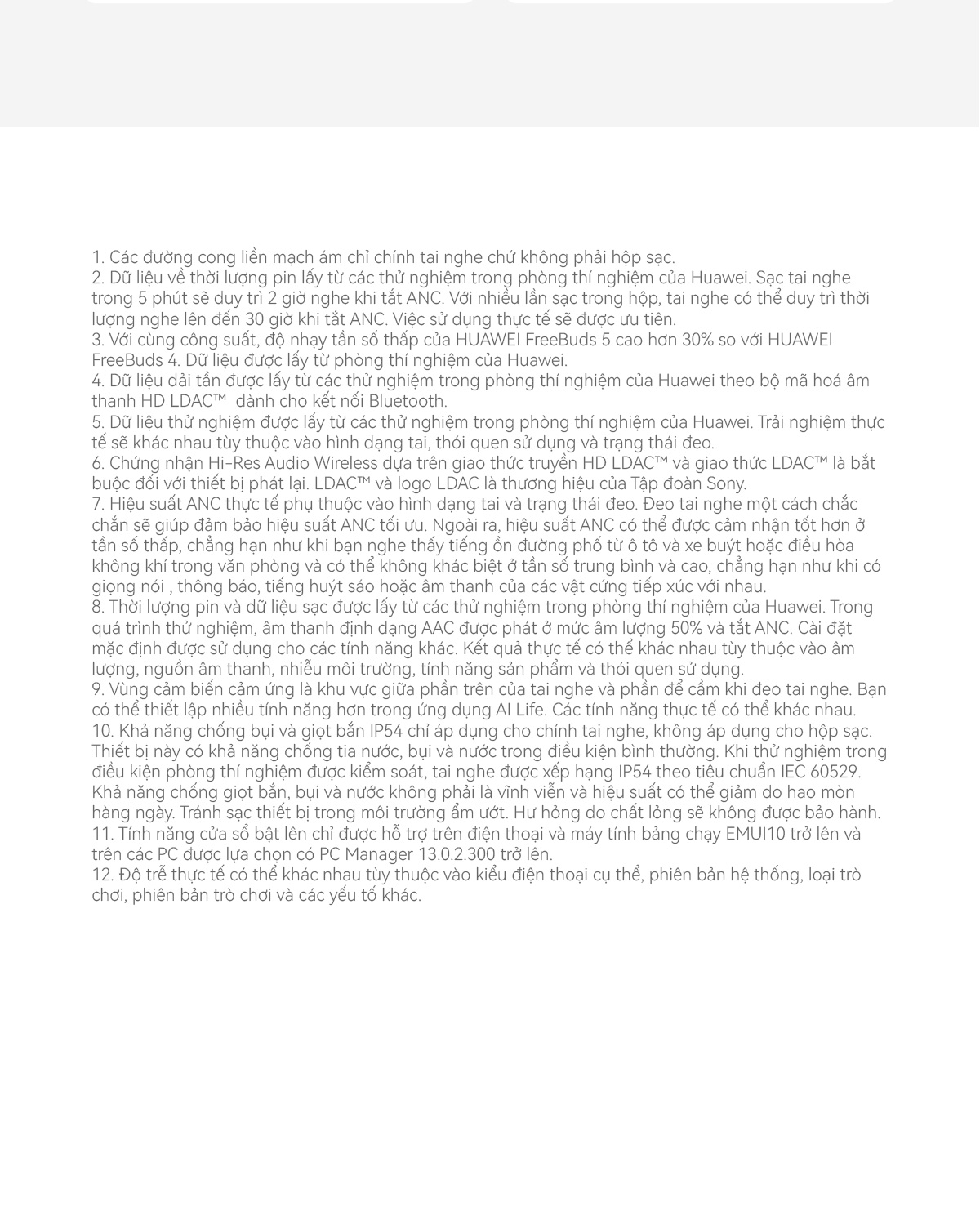 1. Các đường cong liền mạch ám chỉ chính tai nghe chứ không phải hộp sạc.
2. Dữ liệu về thời lượng pin lấy từ các thử nghiệm trong phòng thí nghiệm của Huawei. Sạc tai nghe trong 5 phút sẽ duy trì 2 giờ nghe khi tắt ANC. Với nhiều lần sạc trong hộp, tai nghe có thể duy trì thời lượng nghe lên đến 30 giờ khi tắt ANC. Việc sử dụng thực tế sẽ được ưu tiên.
3. Với cùng công suất, độ nhạy tần số thấp của HUAWEI FreeBuds 5 cao hơn 30% so với HUAWEI FreeBuds 4. Dữ liệu được lấy từ phòng thí nghiệm của Huawei.
4. Dữ liệu dải tần được lấy từ các thử nghiệm trong phòng thí nghiệm của Huawei theo bộ mã hoá âm thanh HD LDAC™ dành cho kết nối Bluetooth.
5. Dữ liệu thử nghiệm được lấy từ các thử nghiệm trong phòng thí nghiệm của Huawei. Trải nghiệm thực tế sẽ khác nhau tùy thuộc vào hình dạng tai, thói quen sử dụng và trạng thái đeo.
6. Chứng nhận Hi-Res Audio Wireless dựa trên giao thức truyền HD LDAC™ và giao thức LDAC™ là bắt buộc đối với thiết bị phát lại. LDAC™ và logo LDAC là thương hiệu của Tập đoàn Sony.
7. Hiệu suất ANC thực tế phụ thuộc vào hình dạng tai và trạng thái đeo. Đeo tai nghe một cách chắc chắn sẽ giúp đảm bảo hiệu suất ANC tối ưu. Ngoài ra, hiệu suất ANC có thể được cảm nhận tốt hơn ở tần số thấp, chẳng hạn như khi bạn nghe thấy tiếng ồn đường phố từ ô tô và xe buýt hoặc điều hòa không khí trong văn phòng và có thể không khác biệt ở tần số trung bình và cao, chẳng hạn như khi có giọng nói , thông báo, tiếng huýt sáo hoặc âm thanh của các vật cứng tiếp xúc với nhau.
8. Thời lượng pin và dữ liệu sạc được lấy từ các thử nghiệm trong phòng thí nghiệm của Huawei. Trong quá trình thử nghiệm, âm thanh định dạng AAC được phát ở mức âm lượng 50% và tắt ANC. Cài đặt mặc định được sử dụng cho các tính năng khác. Kết quả thực tế có thể khác nhau tùy thuộc vào âm lượng, nguồn âm thanh, nhiễu môi trường, tính năng sản phẩm và thói quen sử dụng.
9. Vùng cảm biến cảm ứng là khu vực giữa phần trên của tai nghe và phần để cầm khi đeo tai nghe. Bạn có thể thiết lập nhiều tính năng hơn trong ứng dụng AI Life. Các tính năng thực tế có thể khác nhau.
10. Khả năng chống bụi và giọt bắn IP54 chỉ áp dụng cho chính tai nghe, không áp dụng cho hộp sạc. Thiết bị này có khả năng chống tia nước, bụi và nước trong điều kiện bình thường. Khi thử nghiệm trong điều kiện phòng thí nghiệm được kiểm soát, tai nghe được xếp hạng IP54 theo tiêu chuẩn IEC 60529. Khả năng chống giọt bắn, bụi và nước không phải là vĩnh viễn và hiệu suất có thể giảm do hao mòn hàng ngày. Tránh sạc thiết bị trong môi trường ẩm ướt. Hư hỏng do chất lỏng sẽ không được bảo hành.
11. Tính năng cửa sổ bật lên chỉ được hỗ trợ trên điện thoại và máy tính bảng chạy EMUI10 trở lên và trên các PC được lựa chọn có PC Manager 13.0.2.300 trở lên.
12. Độ trễ thực tế có thể khác nhau tùy thuộc vào kiểu điện thoại cụ thể, phiên bản hệ thống, loại trò chơi, phiên bản trò chơi và các yếu tố khác.